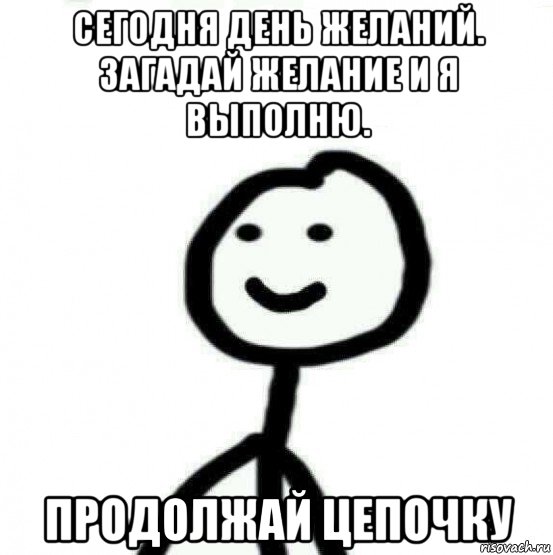 СЕГОДНЯ ДЕНЬ ЖЕЛАНИЙ. ЗАГАДАЙ ЖЕЛАНИЕ И Я ВЫПОЛНЮ.

ПРОДОЛЖАЙ ЦЕПОЧКУ

risovach.ru